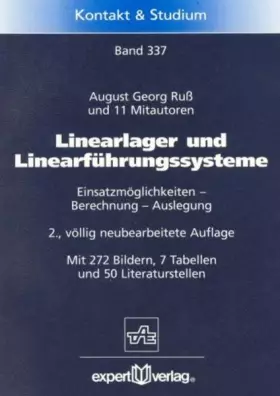 Kontakt & Studium

Band 337

August Georg Ruß
und 11 Mitautoren

Linearlager und Linearführungssysteme

Einsatzmöglichkeiten – Berechnung – Auslegung

2., völlig neubearbeitete Auflage

Mit 272 Bildern, 7 Tabellen und 50 Literaturstellen

TAE

expert verlag